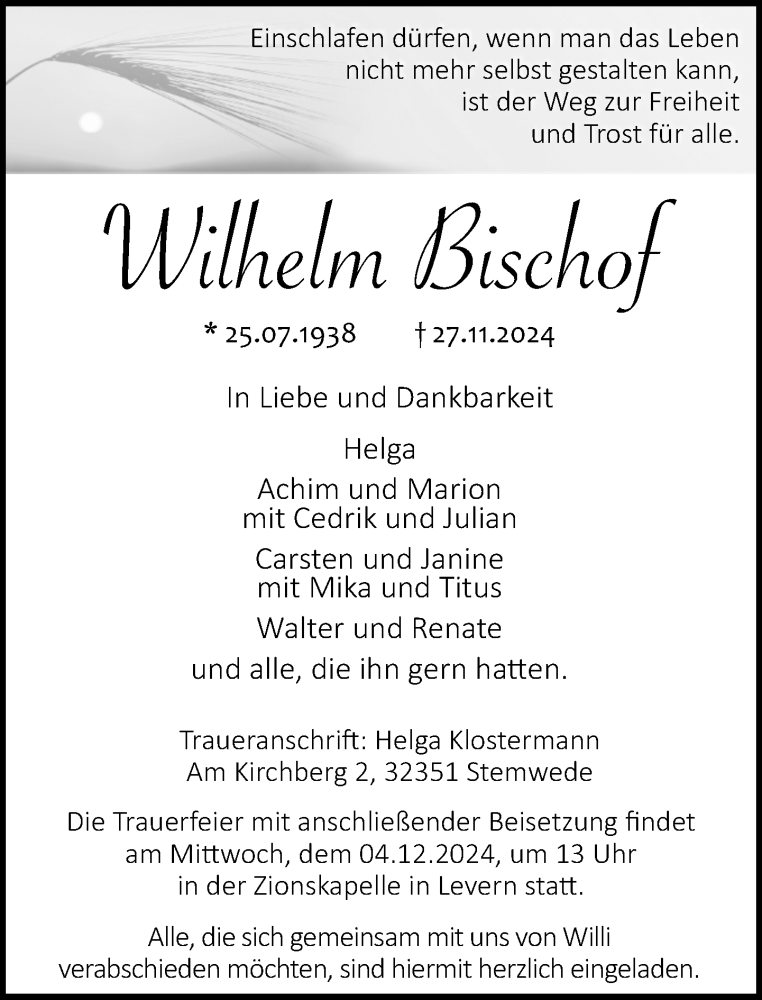 Einschlafen dürfen, wenn man das Leben nicht mehr selbst gestalten kann, ist der Weg zur Freiheit und Trost für alle.

Wilhelm Bischof

* 25.07.1938 † 27.11.2024

In Liebe und Dankbarkeit

Helga

Achim und Marion
mit Cedrik und Julian

Carsten und Janine
mit Mika und Titus

Walter und Renate

und alle, die ihn gern hatten.

Traueranschrift: Helga Klostermann
Am Kirchberg 2, 32351 Stemwede

Die Trauerfeier mit anschließender Beisetzung findet am Mittwoch, dem 04.12.2024, um 13 Uhr in der Zionskapelle in Levern statt.

Alle, die sich gemeinsam mit uns von Willi verabschieden möchten, sind hiermit herzlich eingeladen.